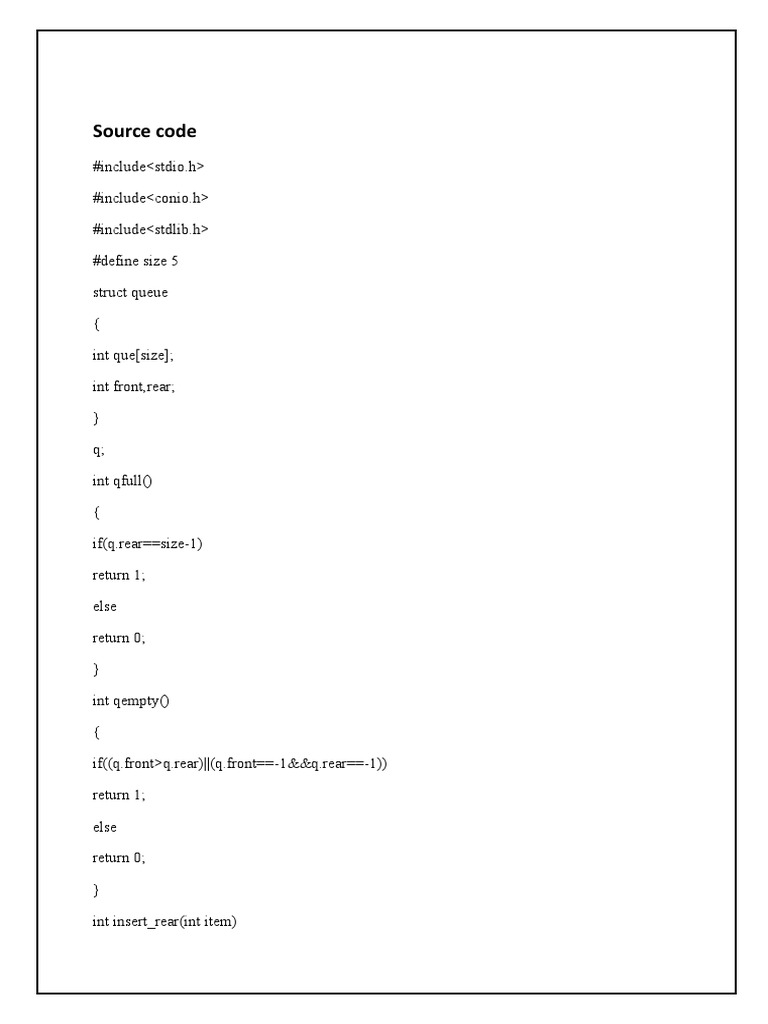 Source code

#include<stdio.h>

#include<conio.h>

#include<stdlib.h>

#define size 5

struct queue

{

int que[size];

int front,rear;

}

q;

int qfull()

{

if(q.rear==size-1)

return 1;

else

return 0;

}

int qempty()

{

if((q.front>q.rear)||(q.front==-1&&q.rear==-1))

return 1;

else

return 0;

}

int insert_rear(int item)